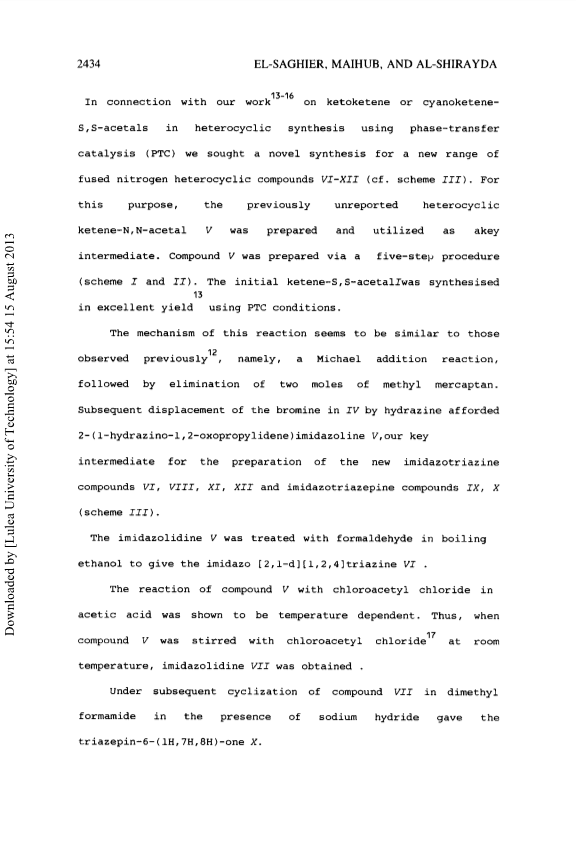 2434

EL-SAGHIER, MAIHUB, AND AL-SHIRAYDA

In connection with our work$^{13-16}$ on ketoketene or cyanoketene-S,S-acetals in heterocyclic synthesis using phase-transfer catalysis (PTC) we sought a novel synthesis for a new range of fused nitrogen heterocyclic compounds VI-XII (cf. scheme III). For this purpose, the previously unreported heterocyclic ketene-N,N-acetal V was prepared and utilized as akey intermediate. Compound V was prepared via a five-step procedure (scheme I and II). The initial ketene-S,S-acetalIwas synthesised in excellent yield$^{13}$ using PTC conditions.

The mechanism of this reaction seems to be similar to those observed previously$^{12}$, namely, a Michael addition reaction, followed by elimination of two moles of methyl mercaptan. Subsequent displacement of the bromine in IV by hydrazine afforded 2-(1-hydrazino-1,2-oxopropylidene)imidazoline V,our key intermediate for the preparation of the new imidazotriazine compounds VI, VIII, XI, XII and imidazotriazepine compounds IX, X (scheme III).

The imidazolidine V was treated with formaldehyde in boiling ethanol to give the imidazo [2,1-d][1,2,4]triazine VI .

The reaction of compound V with chloroacetyl chloride in acetic acid was shown to be temperature dependent. Thus, when compound V was stirred with chloroacetyl chloride$^{17}$ at room temperature, imidazolidine VII was obtained .

Under subsequent cyclization of compound VII in dimethyl formamide in the presence of sodium hydride gave the triazepin-6-(1H,7H,8H)-one X.

Downloaded by [Lulea University of Technology] at 15:54 15 August 2013